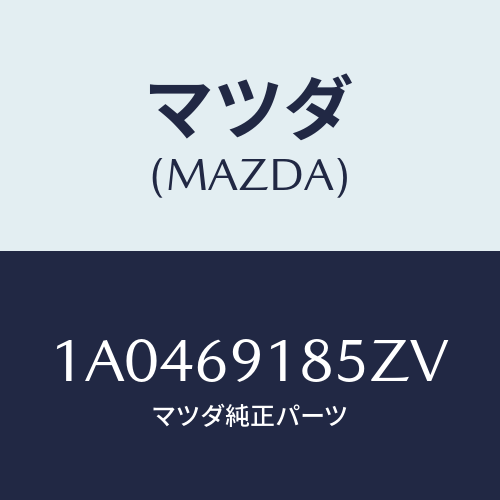 マツダ
(MAZDA)

1A0469185ZV
マツダ純正パーツ